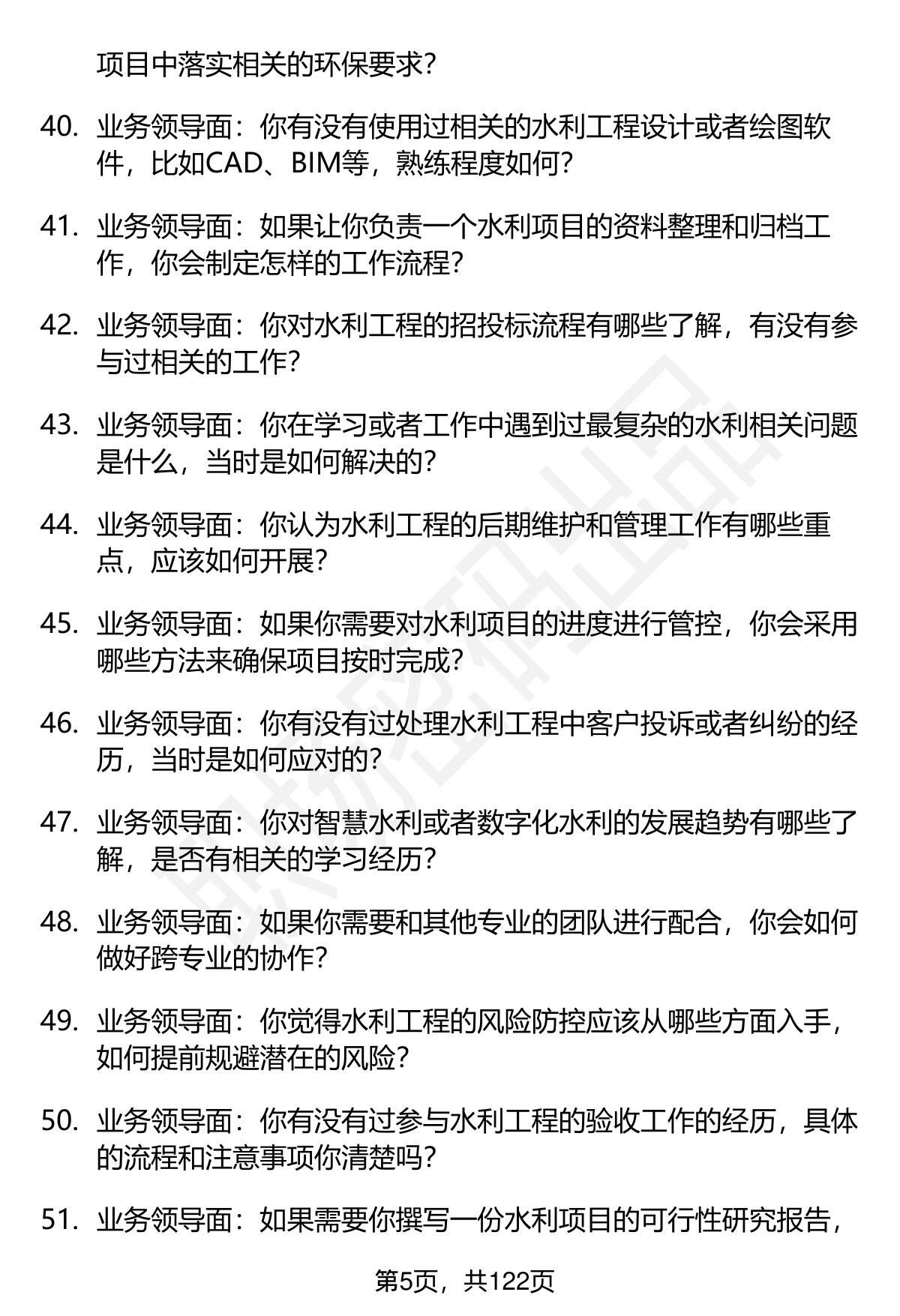 项目中落实相关的环保要求？

40. 业务领导面：你有没有使用过相关的水利工程设计或者绘图软件，比如CAD、BIM等，熟练程度如何？

41. 业务领导面：如果让你负责一个水利项目的资料整理和归档工作，你会制定怎样的工作流程？

42. 业务领导面：你对水利工程的招投标流程有哪些了解，有没有参与过相关的工作？

43. 业务领导面：你在学习或者工作中遇到过最复杂的水利相关问题是什么，当时是如何解决的？

44. 业务领导面：你认为水利工程的后期维护和管理工作有哪些重点，应该如何开展？

45. 业务领导面：如果你需要对水利项目的进度进行管控，你会采用哪些方法来确保项目按时完成？

46. 业务领导面：你有没有过处理水利工程中客户投诉或者纠纷的经历，当时是如何应对的？

47. 业务领导面：你对智慧水利或者数字化水利的发展趋势有哪些了解，是否有相关的学习经历？

48. 业务领导面：如果你需要和其他专业的团队进行配合，你会如何做好跨专业的协作？

49. 业务领导面：你觉得水利工程的风险防控应该从哪些方面入手，如何提前规避潜在的风险？

50. 业务领导面：你有没有过参与水利工程的验收工作的经历，具体的流程和注意事项你清楚吗？

51. 业务领导面：如果需要你撰写一份水利项目的可行性研究报告，

第5页，共122页